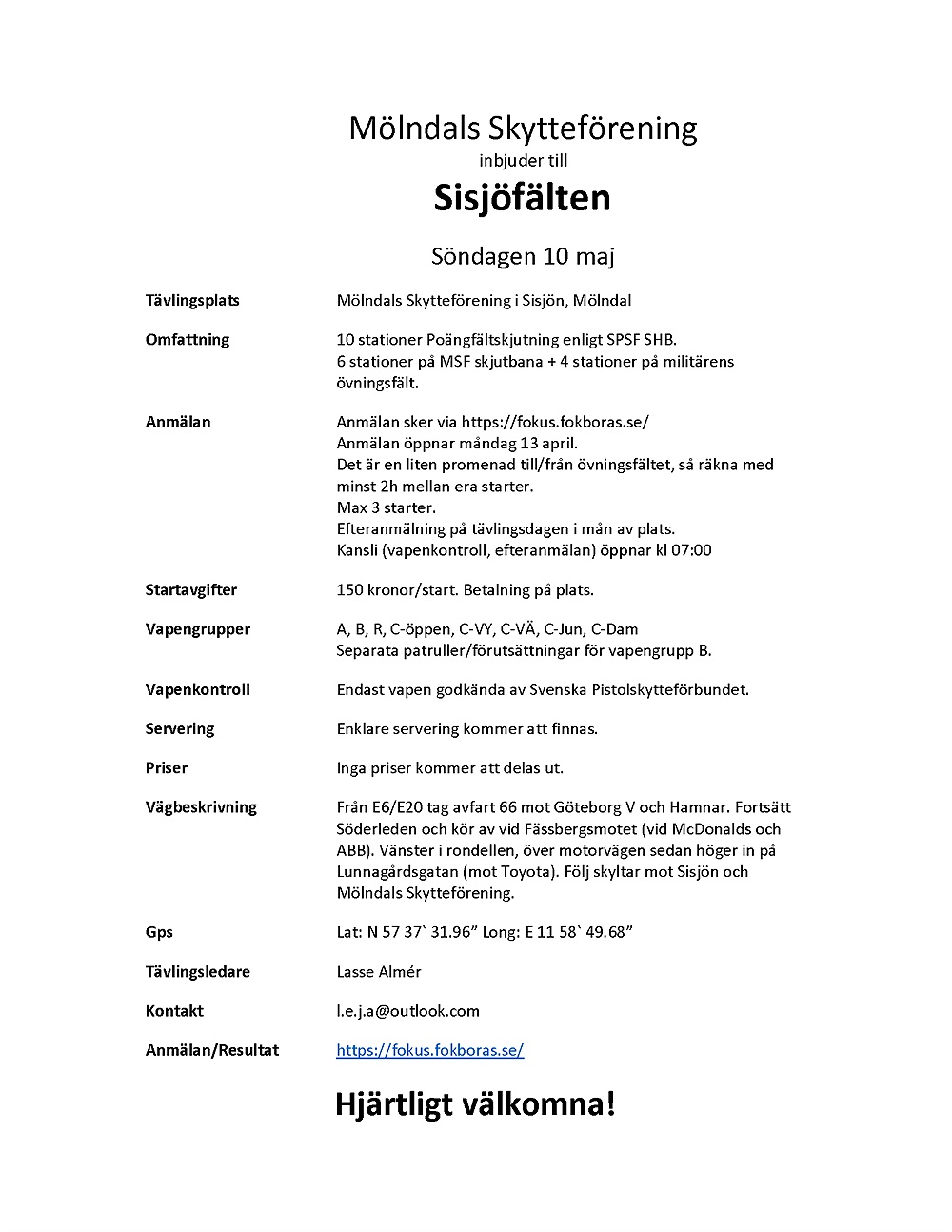 Mölndals Skytteförening

inbjuder till

Sisjöfälten

Söndagen 10 maj

Tävlingsplats
Mölndals Skytteförening i Sisjön, Mölndal

Omfattning
10 stationer Poängfältskjutning enligt SPSF SHB.
6 stationer på MSF skjutbana + 4 stationer på militärens övningsfält.

Anmälan
Anmälan sker via https://fokus.fokboras.se/
Anmälan öppnar måndag 13 april.
Det är en liten promenad till/från övningsfältet, så räkna med minst 2h mellan era starter.
Max 3 starter.
Efteranmälning på tävlingsdagen i mån av plats.
Kansli (vapenkontroll, efteranmälan) öppnar kl 07:00

Startavgifter
150 kronor/start. Betalning på plats.

Vapengrupper
A, B, R, C-öppen, C-VY, C-VÄ, C-Jun, C-Dam
Separata patruller/förutsättningar för vapengrupp B.

Vapenkontroll
Endast vapen godkända av Svenska Pistolskytteförbundet.

Servering
Enklare servering kommer att finnas.

Priser
Inga priser kommer att delas ut.

Vägbeskrivning
Från E6/E20 tag avfart 66 mot Göteborg V och Hamnar. Fortsätt Söderleden och kör av vid Fässbergsmotet (vid McDonalds och ABB). Vänster i rondellen, över motorvägen sedan höger in på Lunnagårdsgatan (mot Toyota). Följ skyltar mot Sisjön och Mölndals Skytteförening.

Gps
Lat: N 57 37` 31.96” Long: E 11 58` 49.68”

Tävlingsledare
Lasse Almér

Kontakt
l.e.j.a@outlook.com

Anmälan/Resultat
https://fokus.fokboras.se/

Hjärtligt välkomna!